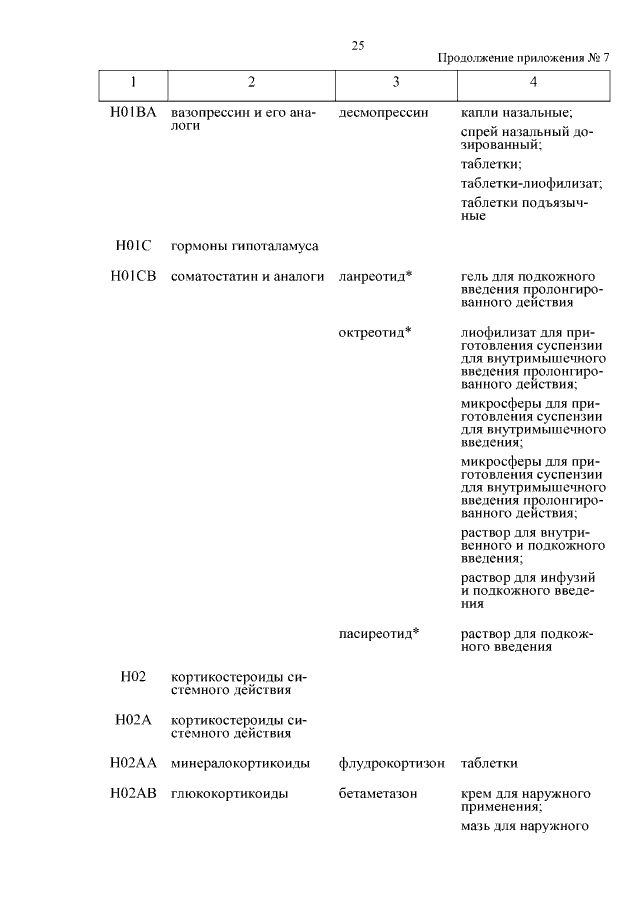 25

Продолжение приложения № 7

| 1 | 2 | 3 | 4 |
|---|---|---|---|
| H01BA | вазопрессин и его аналоги | десмопрессин | капли назальные; спрей назальный дозированный; таблетки; таблетки-лиофилизат; таблетки подъязычные |
| H01C | гормоны гипоталамуса | | |
| H01CB | соматостатин и аналоги | ланреотид* | гель для подкожного введения пролонгированного действия |
| | | октреотид* | лиофилизат для приготовления суспензии для внутримышечного введения пролонгированного действия; микросферы для приготовления суспензии для внутримышечного введения; микросферы для приготовления суспензии для внутримышечного введения пролонгированного действия; раствор для внутривенного и подкожного введения; раствор для инфузий и подкожного введения |
| | | пасиреотид* | раствор для подкожного введения |
| H02 | кортикостероиды системного действия | | |
| H02A | кортикостероиды системного действия | | |
| H02AA | минералокортикоиды | флудрокортизон | таблетки |
| H02AB | глюкокортикоиды | бетаметазон | крем для наружного применения; мазь для наружного |